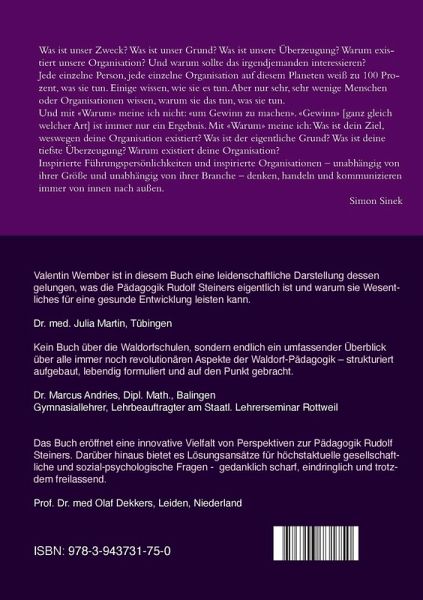 Was ist unser Zweck? Was ist unser Grund? Was ist unsere Überzeugung? Warum existiert unsere Organisation? Und warum sollte das irgendjemanden interessieren?
Jede einzelne Person, jede einzelne Organisation auf diesem Planeten weiß zu 100 Prozent, was sie tun. Einige wissen, wie sie es tun. Aber nur sehr, sehr wenige Menschen oder Organisationen wissen, warum sie das tun, was sie tun.
Und mit «Warum» meine ich nicht: «um Gewinn zu machen». «Gewinn» [ganz gleich welcher Art] ist immer nur ein Ergebnis. Mit «Warum» meine ich: Was ist dein Ziel, weswegen deine Organisation existiert? Was ist der eigentliche Grund? Was ist deine tiefste Überzeugung? Warum existiert deine Organisation?
Inspirierte Führungspersönlichkeiten und inspirierte Organisationen – unabhängig von ihrer Größe und unabhängig von ihrer Branche – denken, handeln und kommunizieren immer von innen nach außen.

Simon Sinek

Valentin Wember ist in diesem Buch eine leidenschaftliche Darstellung dessen gelungen, was die Pädagogik Rudolf Steiners eigentlich ist und warum sie Wesentliches für eine gesunde Entwicklung leisten kann.

Dr. med. Julia Martin, Tübingen

Kein Buch über die Waldorfschulen, sondern endlich ein umfassender Überblick über alle immer noch revolutionären Aspekte der Waldorf-Pädagogik – strukturiert aufgebaut, lebendig formuliert und auf den Punkt gebracht.

Dr. Marcus Andries, Dipl. Math., Balingen
Gymnasiallehrer, Lehrbeauftragter am Staatl. Lehrerseminar Rottweil

Das Buch eröffnet eine innovative Vielfalt von Perspektiven zur Pädagogik Rudolf Steiners. Darüber hinaus bietet es Lösungsansätze für höchstaktuelle gesellschaftliche und sozial-psychologische Fragen - gedanklich scharf, eindringlich und trotzdem freilassend.

Prof. Dr. med Olaf Dekkers, Leiden, Niederland

ISBN: 978-3-943731-75-0